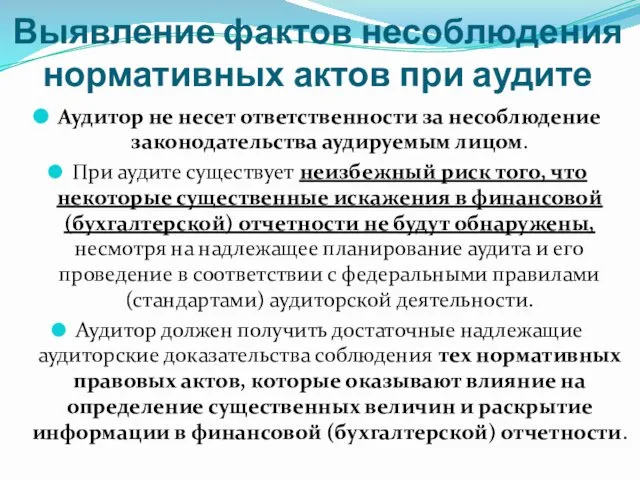 Выявление фактов несоблюдения нормативных актов при аудите

Аудитор не несет ответственности за несоблюдение законодательства аудируемым лицом.

При аудите существует неизбежный риск того, что некоторые существенные искажения в финансовой (бухгалтерской) отчетности не будут обнаружены, несмотря на надлежащее планирование аудита и его проведение в соответствии с федеральными правилами (стандартами) аудиторской деятельности.

Аудитор должен получить достаточные надлежащие аудиторские доказательства соблюдения тех нормативных правовых актов, которые оказывают влияние на определение существенных величин и раскрытие информации в финансовой (бухгалтерской) отчетности.